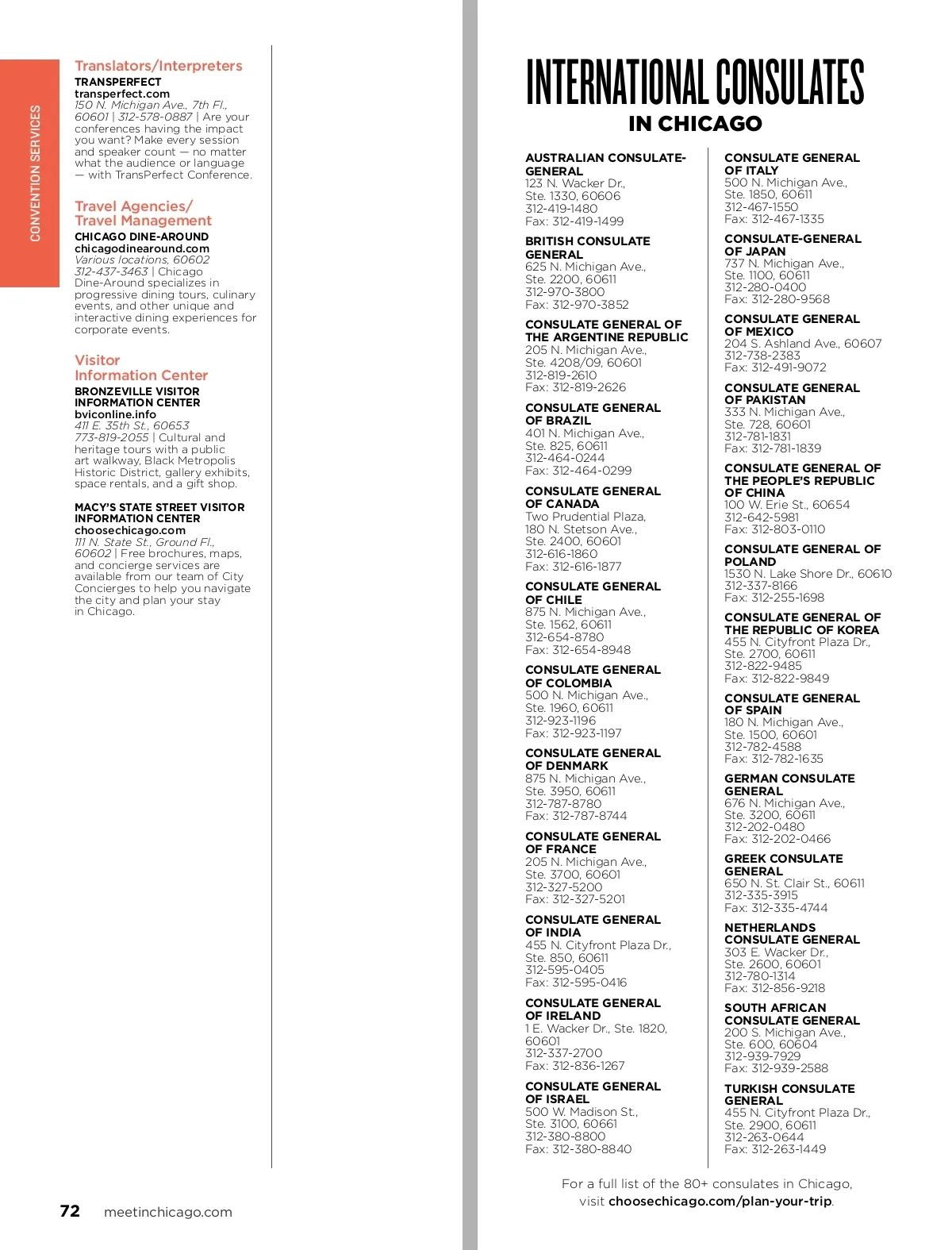 CONVENTION SERVICES

Translators/Interpreters

TRANSPERFECT
transperfect.com
150 N. Michigan Ave., 7th Fl., 60601 | 312-578-0887 | Are your conferences having the impact you want? Make every session and speaker count — no matter what the audience or language — with TransPerfect Conference.

Travel Agencies/ Travel Management

CHICAGO DINE-AROUND
chicagodinearound.com
Various locations, 60602
312-437-3463 | Chicago Dine-Around specializes in progressive dining tours, culinary events, and other unique and interactive dining experiences for corporate events.

Visitor Information Center

BRONZEVILLE VISITOR INFORMATION CENTER
bviconline.info
411 E. 35th St., 60653
773-819-2055 | Cultural and heritage tours with a public art walkway, Black Metropolis Historic District, gallery exhibits, space rentals, and a gift shop.

MACY'S STATE STREET VISITOR INFORMATION CENTER
choosechicago.com
111 N. State St., Ground Fl., 60602 | Free brochures, maps, and concierge services are available from our team of City Concierges to help you navigate the city and plan your stay in Chicago.

72 meetinchicago.com

INTERNATIONAL CONSULATES
IN CHICAGO

AUSTRALIAN CONSULATE-GENERAL
123 N. Wacker Dr., Ste. 1330, 60606
312-419-1480
Fax: 312-419-1499

BRITISH CONSULATE GENERAL
625 N. Michigan Ave., Ste. 2200, 60611
312-970-3800
Fax: 312-970-3852

CONSULATE GENERAL OF THE ARGENTINE REPUBLIC
205 N. Michigan Ave., Ste. 4208/09, 60601
312-819-2610
Fax: 312-819-2626

CONSULATE GENERAL OF BRAZIL
401 N. Michigan Ave., Ste. 825, 60611
312-464-0244
Fax: 312-464-0299

CONSULATE GENERAL OF CANADA
Two Prudential Plaza, 180 N. Stetson Ave., Ste. 2400, 60601
312-616-1860
Fax: 312-616-1877

CONSULATE GENERAL OF CHILE
875 N. Michigan Ave., Ste. 1562, 60611
312-654-8780
Fax: 312-654-8948

CONSULATE GENERAL OF COLOMBIA
500 N. Michigan Ave., Ste. 1960, 60611
312-923-1196
Fax: 312-923-1197

CONSULATE GENERAL OF DENMARK
875 N. Michigan Ave., Ste. 3950, 60611
312-787-8780
Fax: 312-787-8744

CONSULATE GENERAL OF FRANCE
205 N. Michigan Ave., Ste. 3700, 60601
312-327-5200
Fax: 312-327-5201

CONSULATE GENERAL OF INDIA
455 N. Cityfront Plaza Dr., Ste. 850, 60611
312-595-0405
Fax: 312-595-0416

CONSULATE GENERAL OF IRELAND
1 E. Wacker Dr., Ste. 1820, 60601
312-337-2700
Fax: 312-836-1267

CONSULATE GENERAL OF ISRAEL
500 W. Madison St., Ste. 3100, 60661
312-380-8800
Fax: 312-380-8840

CONSULATE GENERAL OF ITALY
500 N. Michigan Ave., Ste. 1850, 60611
312-467-1550
Fax: 312-467-1335

CONSULATE-GENERAL OF JAPAN
737 N. Michigan Ave., Ste. 1100, 60611
312-280-0400
Fax: 312-280-9568

CONSULATE GENERAL OF MEXICO
204 S. Ashland Ave., 60607
312-738-2383
Fax: 312-491-9072

CONSULATE GENERAL OF PAKISTAN
333 N. Michigan Ave., Ste. 728, 60601
312-781-1831
Fax: 312-781-1839

CONSULATE GENERAL OF THE PEOPLE'S REPUBLIC OF CHINA
100 W. Erie St., 60654
312-642-5981
Fax: 312-803-0110

CONSULATE GENERAL OF POLAND
1530 N. Lake Shore Dr., 60610
312-337-8166
Fax: 312-255-1698

CONSULATE GENERAL OF THE REPUBLIC OF KOREA
455 N. Cityfront Plaza Dr., Ste. 2700, 60611
312-822-9485
Fax: 312-822-9849

CONSULATE GENERAL OF SPAIN
180 N. Michigan Ave., Ste. 1500, 60601
312-782-4588
Fax: 312-782-1635

GERMAN CONSULATE GENERAL
676 N. Michigan Ave., Ste. 3200, 60611
312-202-0480
Fax: 312-202-0466

GREEK CONSULATE GENERAL
650 N. St. Clair St., 60611
312-335-3915
Fax: 312-335-4744

NETHERLANDS CONSULATE GENERAL
303 E. Wacker Dr., Ste. 2600, 60601
312-780-1314
Fax: 312-856-9218

SOUTH AFRICAN CONSULATE GENERAL
200 S. Michigan Ave., Ste. 600, 60604
312-939-7929
Fax: 312-939-2588

TURKISH CONSULATE GENERAL
455 N. Cityfront Plaza Dr., Ste. 2900, 60611
312-263-0644
Fax: 312-263-1449

For a full list of the 80+ consulates in Chicago, visit choosechicago.com/plan-your-trip.